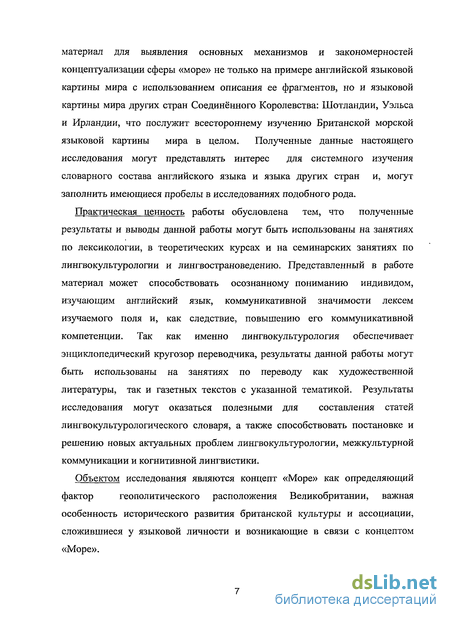 материал для выявления основных механизмов и закономерностей концептуализации сферы «море» не только на примере английской языковой картины мира с использованием описания ее фрагментов, но и языковой картины мира других стран Соединённого Королевства: Шотландии, Уэльса и Ирландии, что послужит всестороннему изучению Британской морской языковой картины мира в целом. Полученные данные настоящего исследования могут представлять интерес для системного изучения словарного состава английского языка и языка других стран и, могут заполнить имеющиеся пробелы в исследованиях подобного рода.

Практическая ценность работы обусловлена тем, что полученные результаты и выводы данной работы могут быть использованы на занятиях по лексикологии, в теоретических курсах и на семинарских занятиях по лингвокультурологии и лингвострановедению. Представленный в работе материал может способствовать осознанному пониманию индивидом, изучающим английский язык, коммуникативной значимости лексем изучаемого поля и, как следствие, повышению его коммуникативной компетенции. Так как именно лингвокультурология обеспечивает энциклопедический кругозор переводчика, результаты данной работы могут быть использованы на занятиях по переводу как художественной литературы, так и газетных текстов с указанной тематикой. Результаты исследования могут оказаться полезными для составления статей лингвокультурологического словаря, а также способствовать постановке и решению новых актуальных проблем лингвокультурологии, межкультурной коммуникации и когнитивной лингвистики.

Объектом исследования являются концепт «Море» как определяющий фактор геополитического расположения Великобритании, важная особенность исторического развития британской культуры и ассоциации, сложившиеся у языковой личности и возникающие в связи с концептом «Море».

7

dsLib.net
библиотека диссертаций